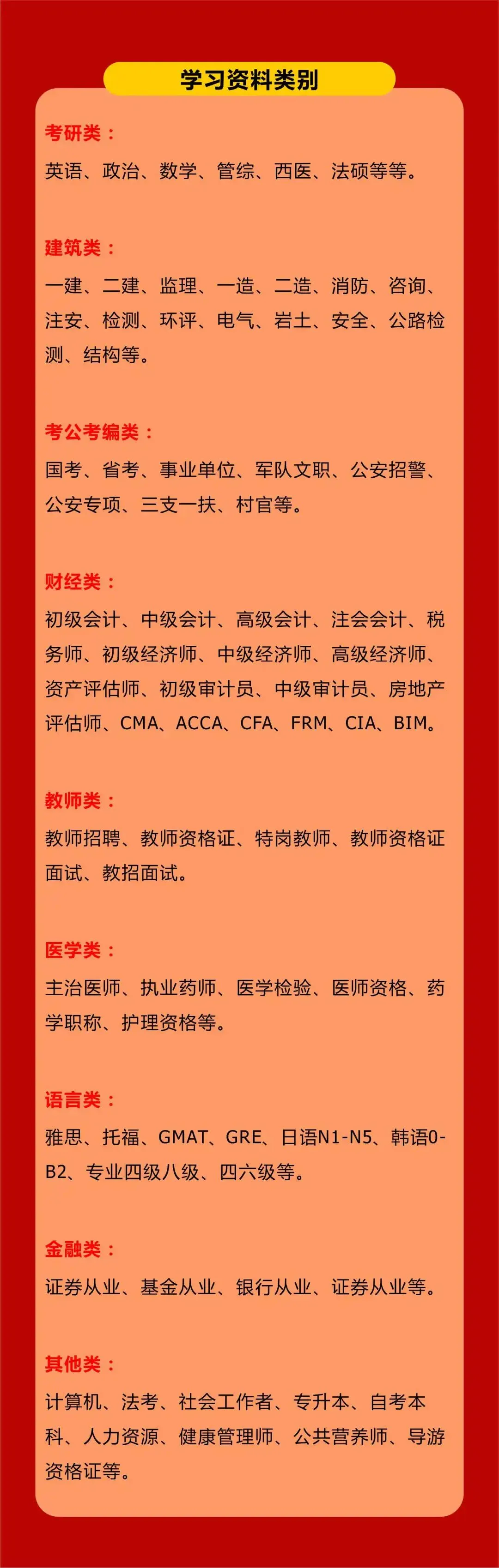 学习资料类别

考研类：

英语、政治、数学、管综、西医、法硕等等。

建筑类：

一建、二建、监理、一造、二造、消防、咨询、注安、检测、环评、电气、岩土、安全、公路检测、结构等。

考公考编类：

国考、省考、事业单位、军队文职、公安招警、公安专项、三支一扶、村官等。

财经类：

初级会计、中级会计、高级会计、注会会计、税务师、初级经济师、中级经济师、高级经济师、资产评估师、初级审计员、中级审计员、房地产评估师、CMA、ACCA、CFA、FRM、CIA、BIM。

教师类：

教师招聘、教师资格证、特岗教师、教师资格证面试、教招面试。

医学类：

主治医师、执业药师、医学检验、医师资格、药学职称、护理资格等。

语言类：

雅思、托福、GMAT、GRE、日语N1-N5、韩语0-B2、专业四级八级、四六级等。

金融类：

证券从业、基金从业、银行从业、证券从业等。

其他类：

计算机、法考、社会工作者、专升本、自考本科、人力资源、健康管理师、公共营养师、导游资格证等。